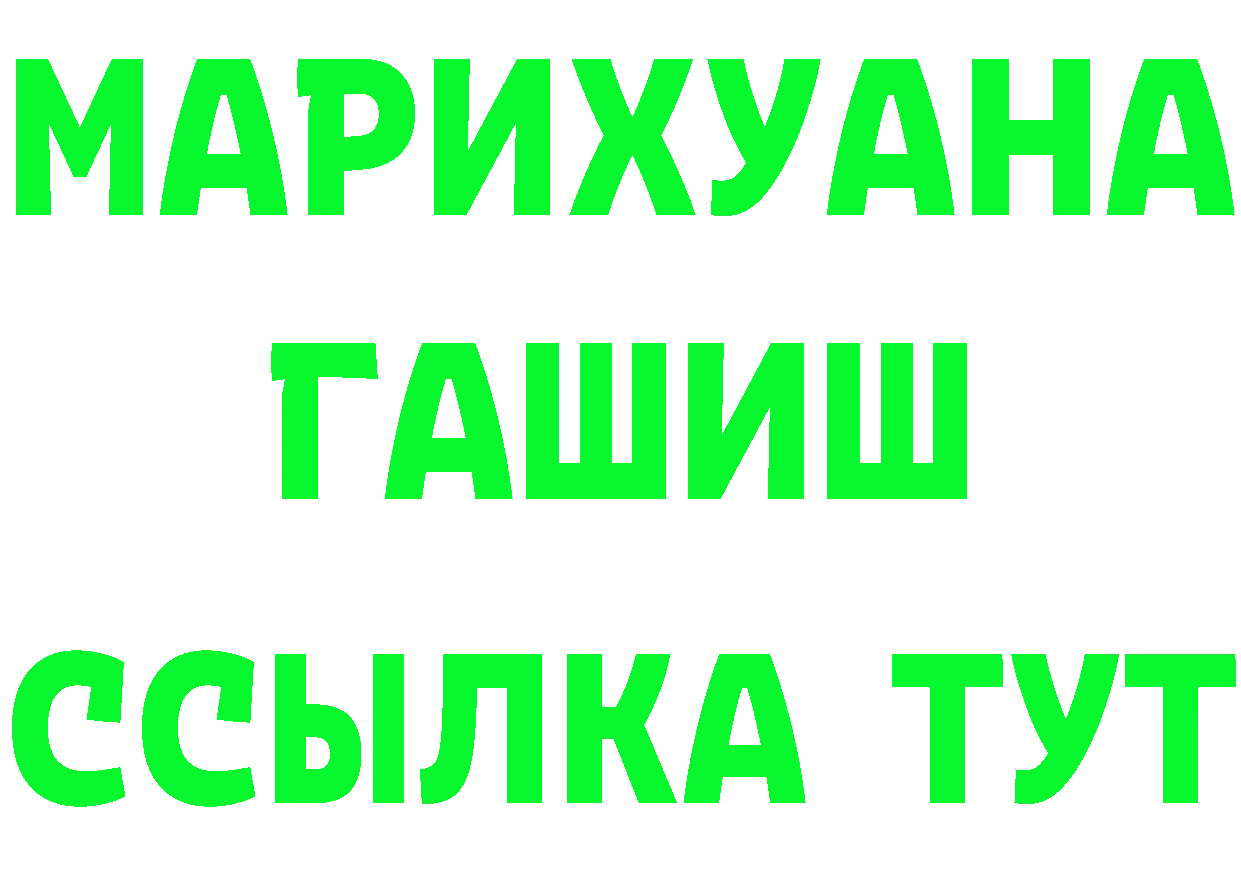 МАРИХУАНА
ГАШИШ
ССЫЛКА ТУТ